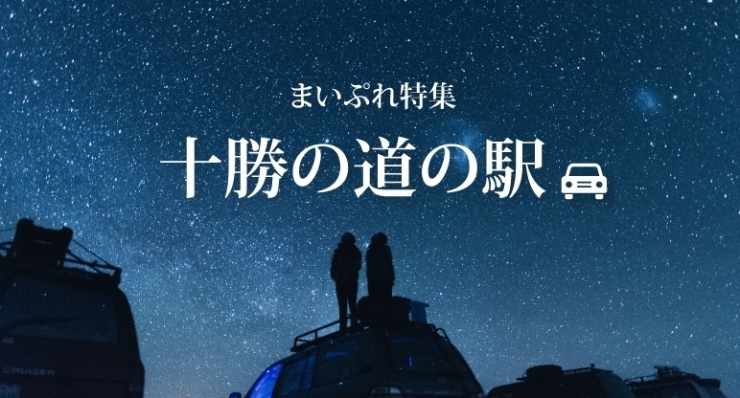 まいぷれ特集
十勝の道の駅

CRUISER